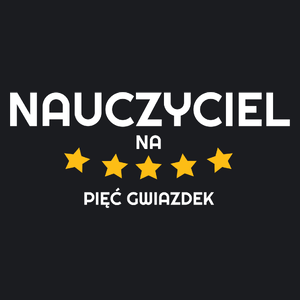 NAUCZYCIEL
NA
PIĘĆ GWIAZDEK